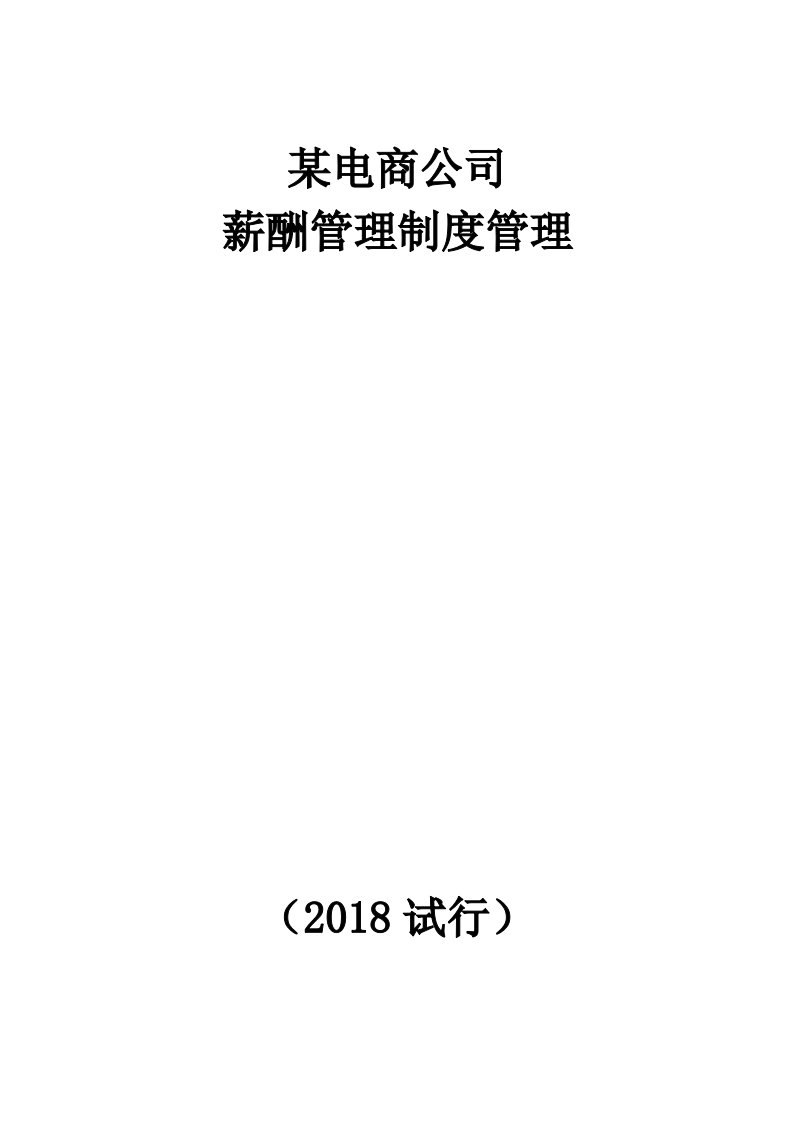 某电商公司
薪酬管理制度管理

（2018 试行）